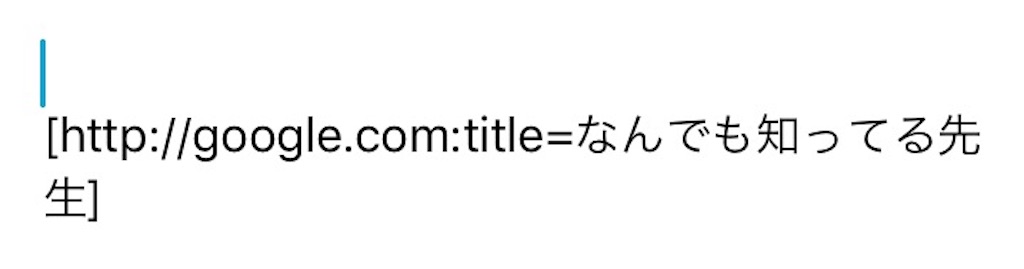 [http://google.com:title=なんでも知ってる先生]